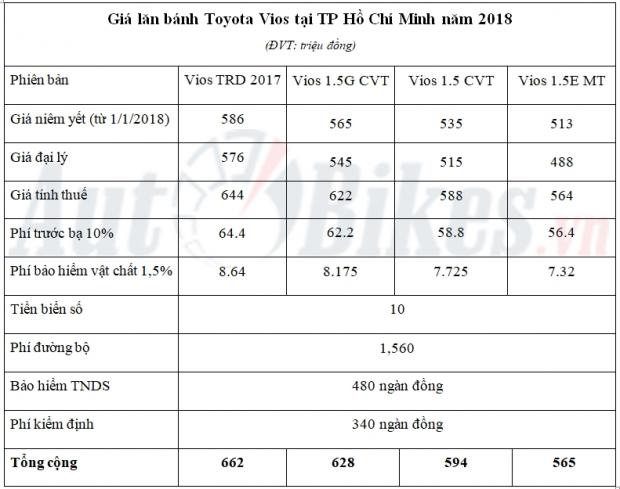 Giá lăn bánh Toyota Vios tại TP Hồ Chí Minh năm 2018

(ĐVT: triệu đồng)

| Phiên bản | Vios TRD 2017 | Vios 1.5G CVT | Vios 1.5 CVT | Vios 1.5E MT |
|---|---|---|---|---|
| Giá niêm yết (từ 1/1/2018) | 586 | 565 | 535 | 513 |
| Giá đại lý | 576 | 545 | 515 | 488 |
| Giá tính thuế | 644 | 622 | 588 | 564 |
| Phí trước bạ 10% | 64.4 | 62.2 | 58.8 | 56.4 |
| Phí bảo hiểm vật chất 1,5% | 8.64 | 8.175 | 7.725 | 7.32 |
| Tiền biển số | 10 | | | |
| Phí đường bộ | 1,560 | | | |
| Bảo hiểm TNDS | 480 ngàn đồng | | | |
| Phí kiểm định | 340 ngàn đồng | | | |
| **Tổng cộng** | **662** | **628** | **594** | **565** |

AutoBikes.vn